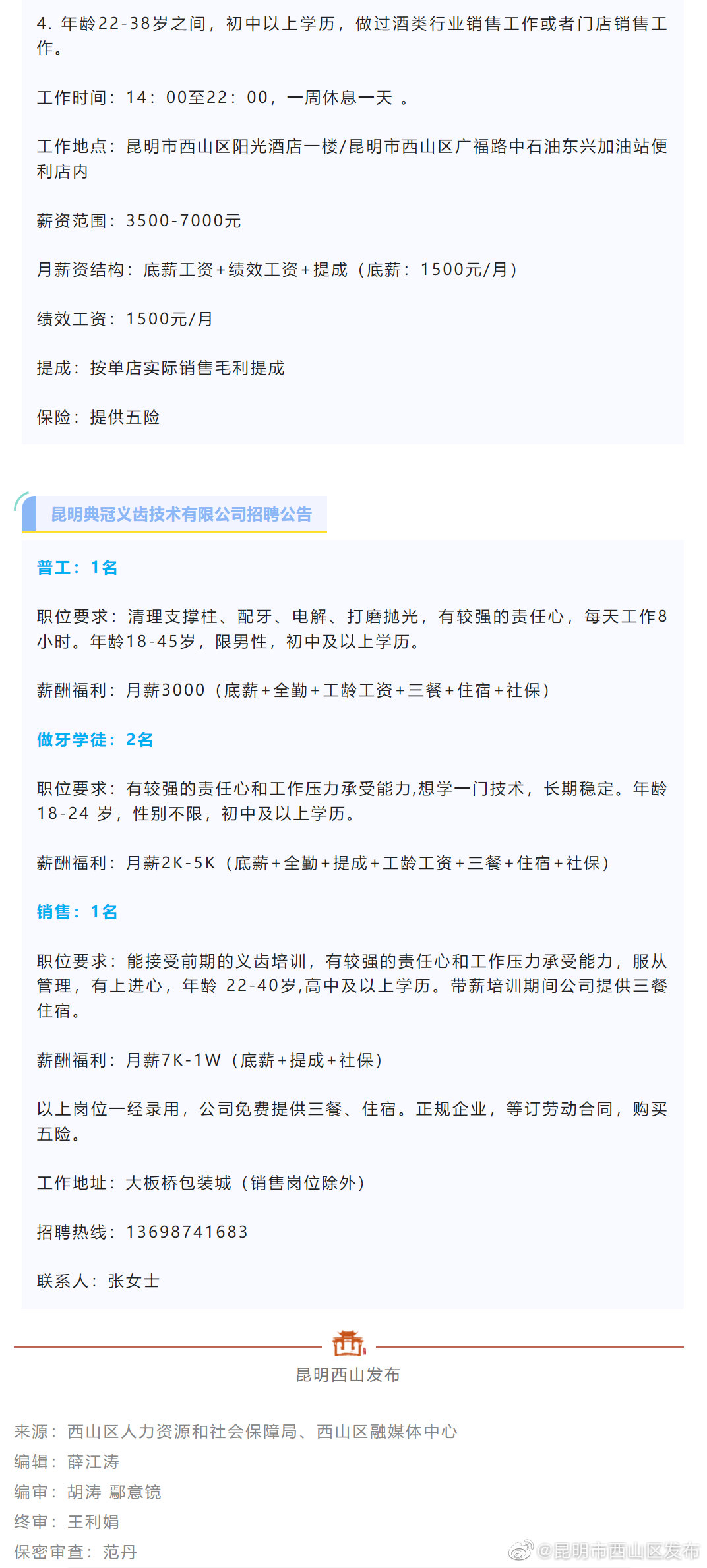 4. 年龄22-38岁之间，初中以上学历，做过酒类行业销售工作或者门店销售工作。

工作时间：14：00至22：00，一周休息一天 。

工作地点：昆明市西山区阳光酒店一楼/昆明市西山区广福路中石油东兴加油站便利店内

薪资范围：3500-7000元

月薪资结构：底薪工资+绩效工资+提成（底薪：1500元/月）

绩效工资：1500元/月

提成：按单店实际销售毛利提成

保险：提供五险

昆明典冠义齿技术有限公司招聘公告

普工：1名

职位要求：清理支撑柱、配牙、电解、打磨抛光，有较强的责任心，每天工作8小时。年龄18-45岁，限男性，初中及以上学历。

薪酬福利：月薪3000（底薪+全勤+工龄工资+三餐+住宿+社保）

做牙学徒：2名

职位要求：有较强的责任心和工作压力承受能力,想学一门技术，长期稳定。年龄18-24 岁，性别不限，初中及以上学历。

薪酬福利：月薪2K-5K（底薪+全勤+提成+工龄工资+三餐+住宿+社保）

销售：1名

职位要求：能接受前期的义齿培训，有较强的责任心和工作压力承受能力，服从管理，有上进心，年龄 22-40岁,高中及以上学历。带薪培训期间公司提供三餐住宿。

薪酬福利：月薪7K-1W（底薪+提成+社保）

以上岗位一经录用，公司免费提供三餐、住宿。正规企业，等订劳动合同，购买五险。

工作地址：大板桥包装城（销售岗位除外）

招聘热线：13698741683

联系人：张女士

昆明西山发布

来源：西山区人力资源和社会保障局、西山区融媒体中心
编辑：薛江涛
编审：胡涛 鄢意镜
终审：王利娟
保密审查：范丹

@昆明市西山区发布